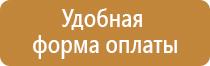 Удобная форма оплаты